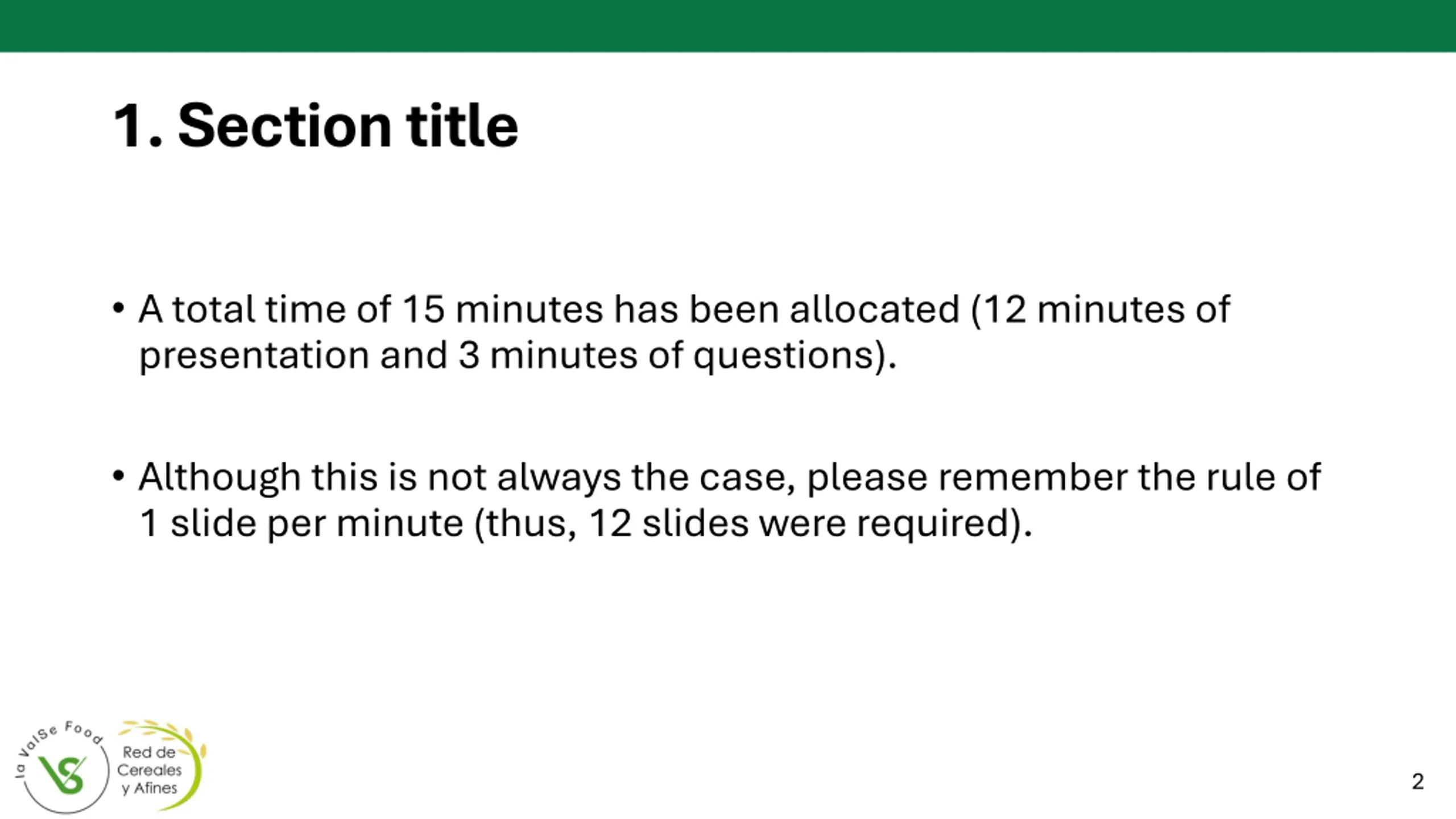 1. Section title

• A total time of 15 minutes has been allocated (12 minutes of presentation and 3 minutes of questions).

• Although this is not always the case, please remember the rule of 1 slide per minute (thus, 12 slides were required).

la ValSe Food

Red de
Cereales
y Afines

2